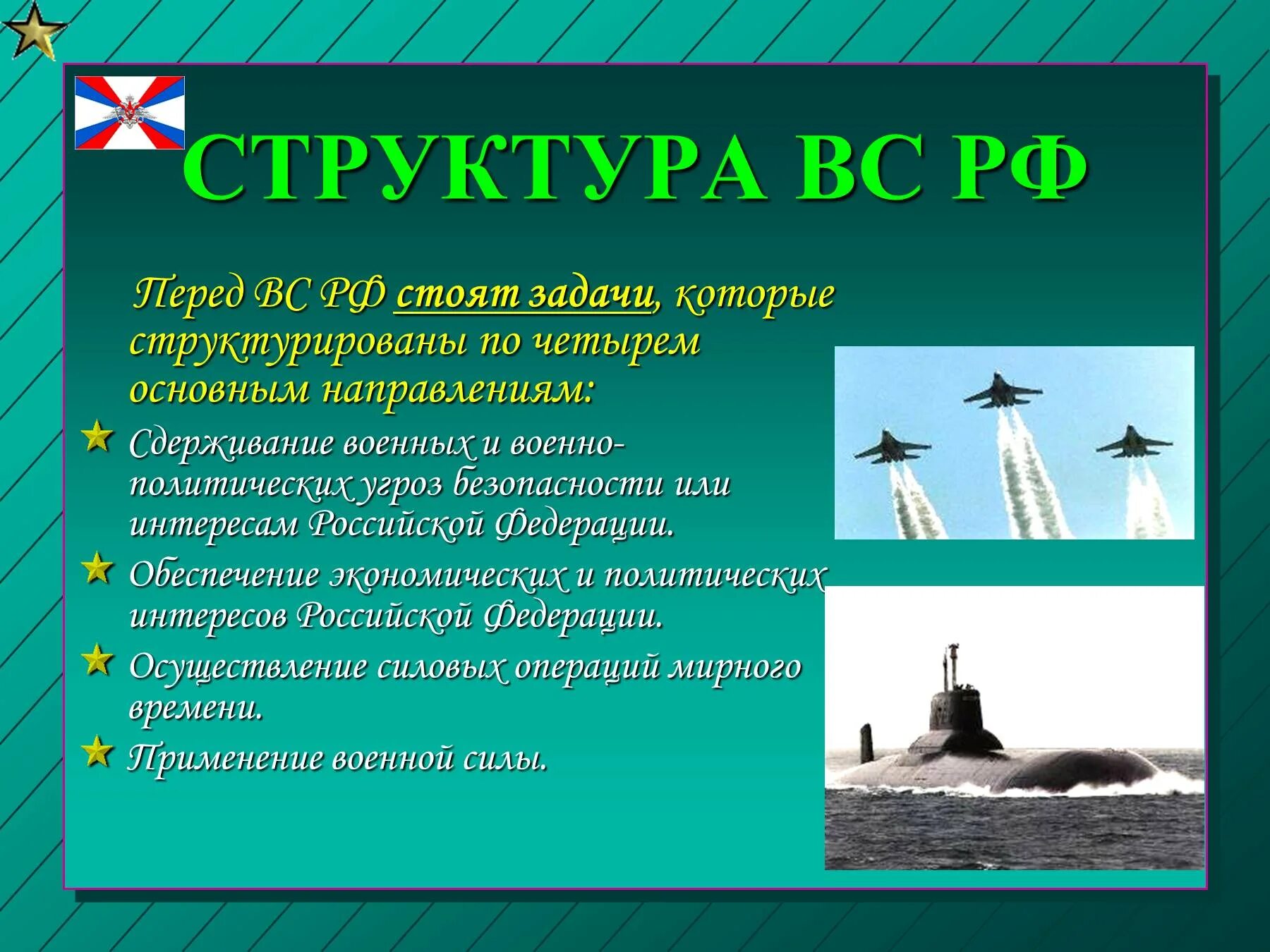 СТРУКТУРА ВС РФ

Перед ВС РФ стоят задачи, которые структурированы по четырем основным направлениям:

Сдерживание военных и военно-политических угроз безопасности или интересам Российской Федерации.

Обеспечение экономических и политических интересов Российской Федерации.

Осуществление силовых операций мирного времени.

Применение военной силы.